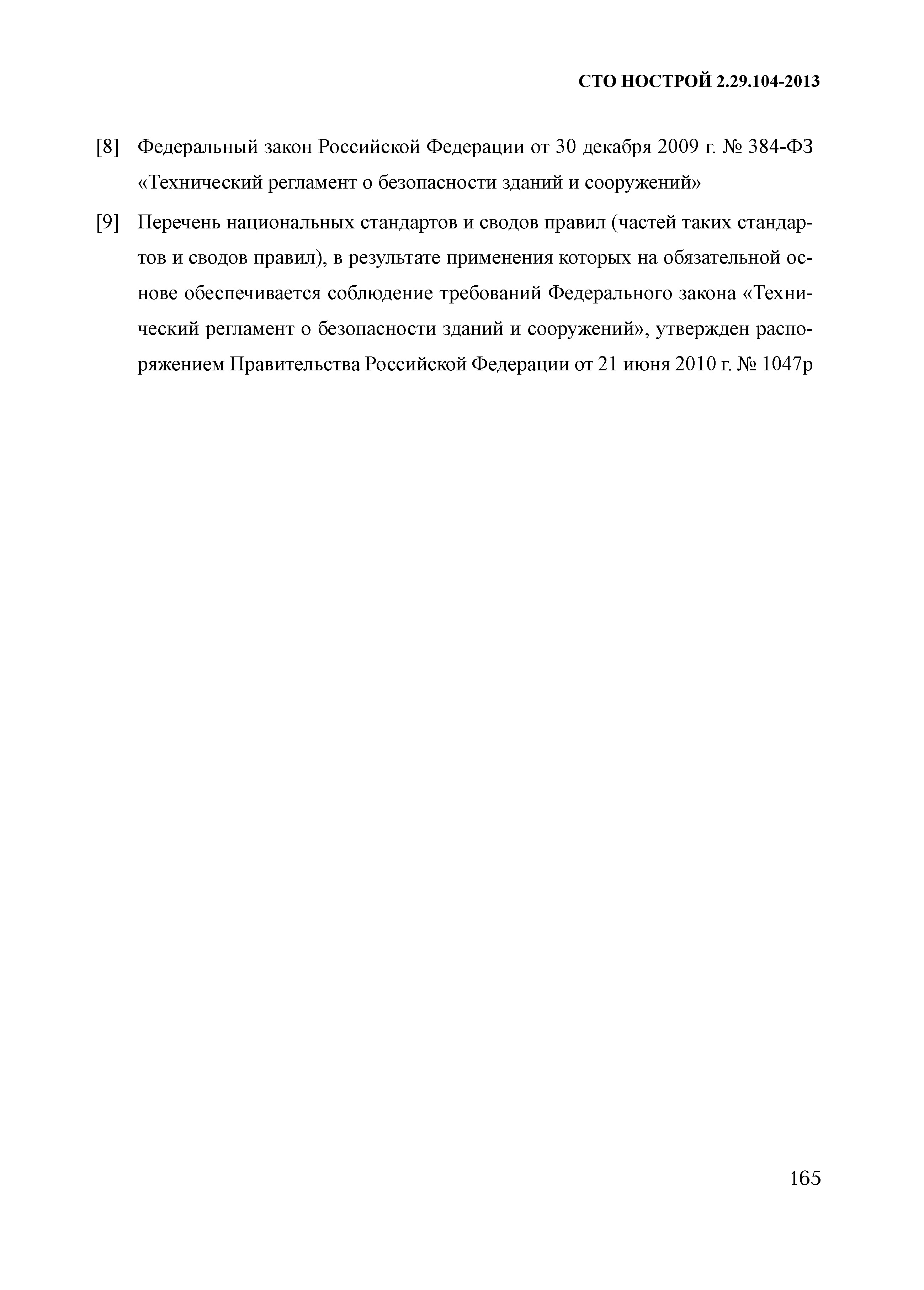 СТО НОСТРОЙ 2.29.104-2013

[8] Федеральный закон Российской Федерации от 30 декабря 2009 г. № 384-ФЗ «Технический регламент о безопасности зданий и сооружений»

[9] Перечень национальных стандартов и сводов правил (частей таких стандартов и сводов правил), в результате применения которых на обязательной основе обеспечивается соблюдение требований Федерального закона «Технический регламент о безопасности зданий и сооружений», утвержден распоряжением Правительства Российской Федерации от 21 июня 2010 г. № 1047р

165